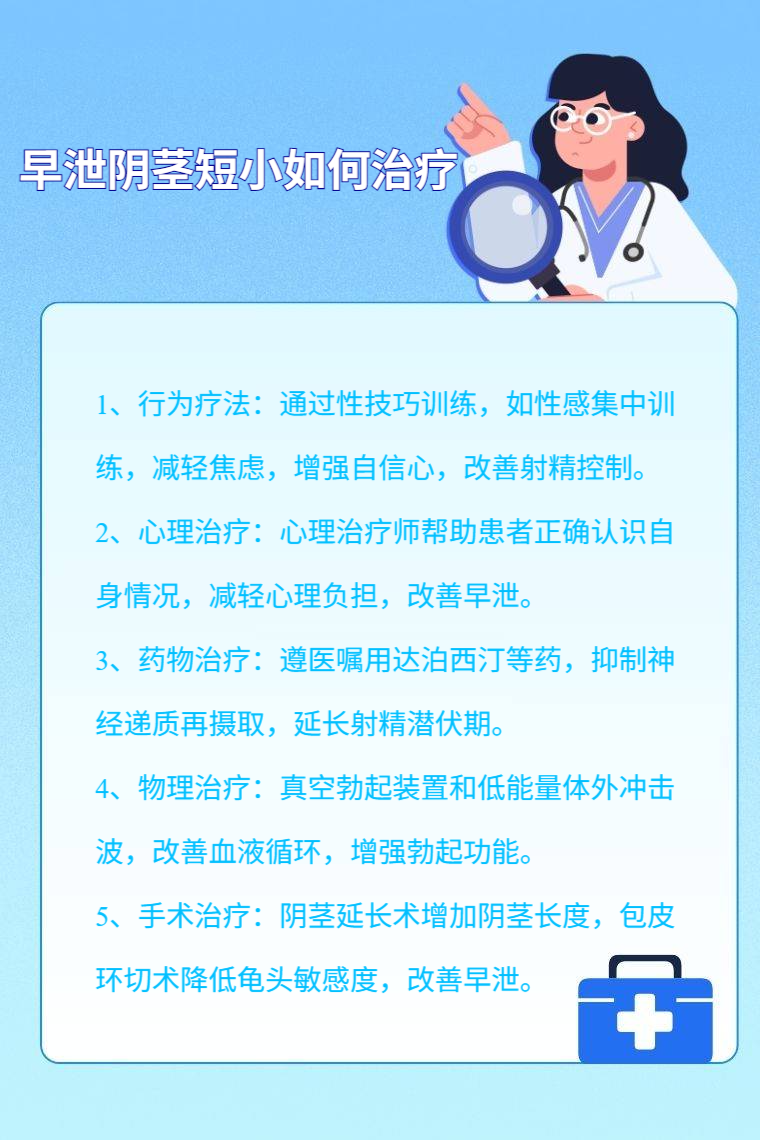 早泄阴茎短小如何治疗

1、行为疗法：通过性技巧训练，如性感集中训练，减轻焦虑，增强自信心，改善射精控制。

2、心理治疗：心理治疗师帮助患者正确认识自身情况，减轻心理负担，改善早泄。

3、药物治疗：遵医嘱用达泊西汀等药，抑制神经递质再摄取，延长射精潜伏期。

4、物理治疗：真空勃起装置和低能量体外冲击波，改善血液循环，增强勃起功能。

5、手术治疗：阴茎延长术增加阴茎长度，包皮环切术降低龟头敏感度，改善早泄。